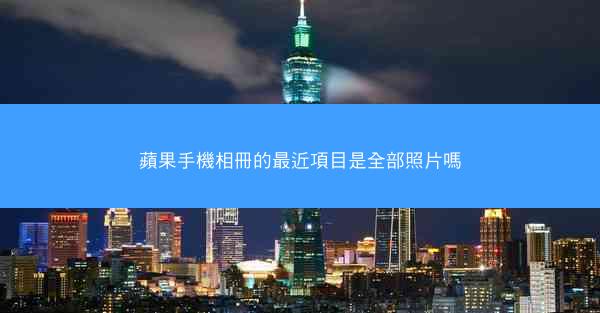 蘋果手機相冊的最近項目是全部照片嗎